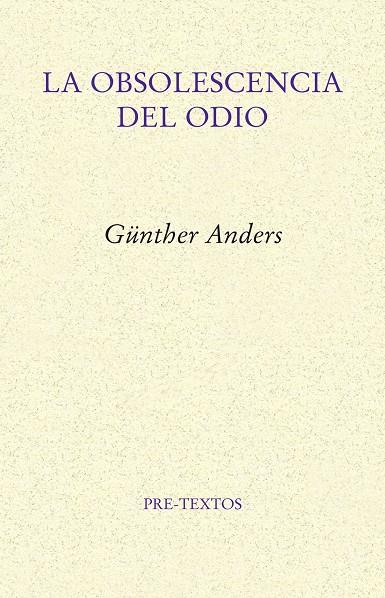 LA OBSOLESCENCIA DEL ODIO

Günther Anders

PRE-TEXTOS